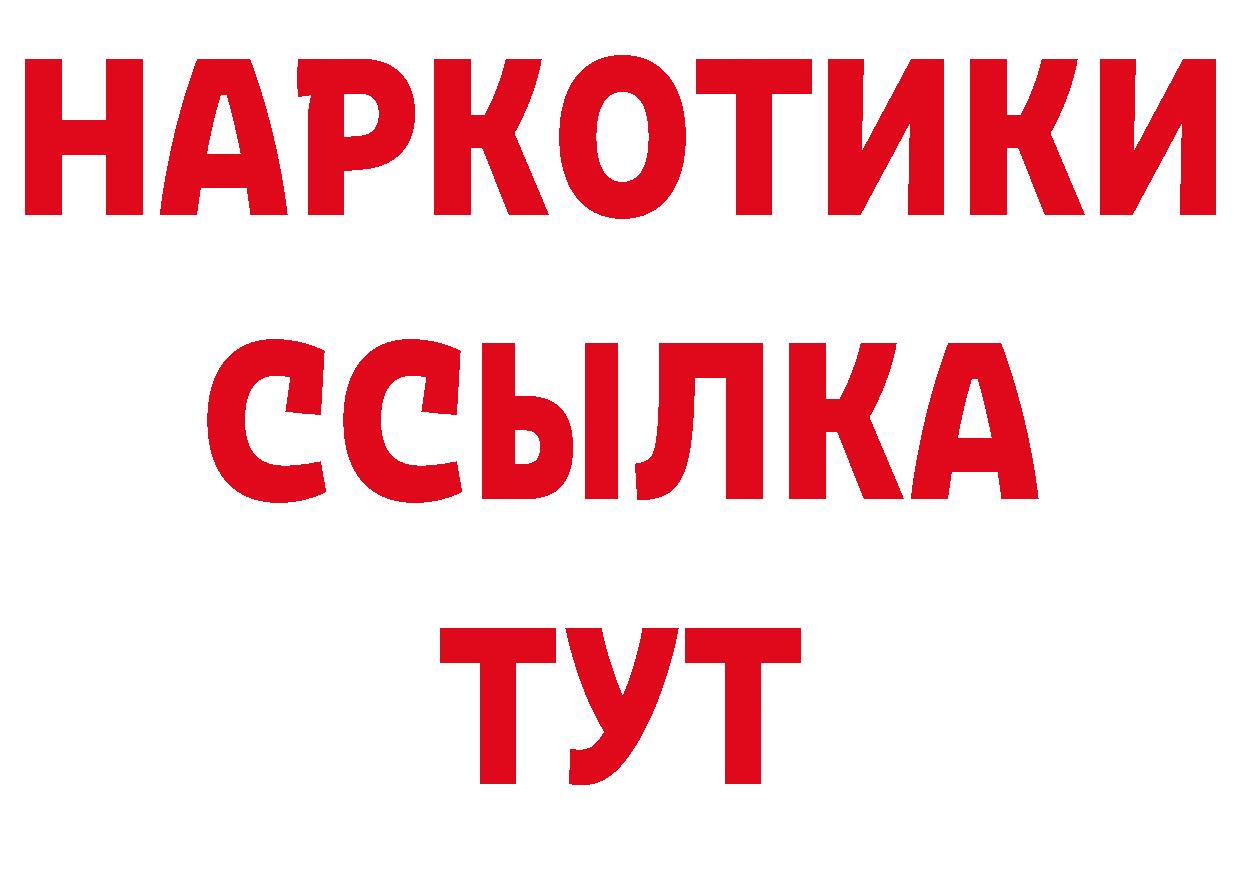 НАРКОТИКИ ССЫЛКА ТУТ